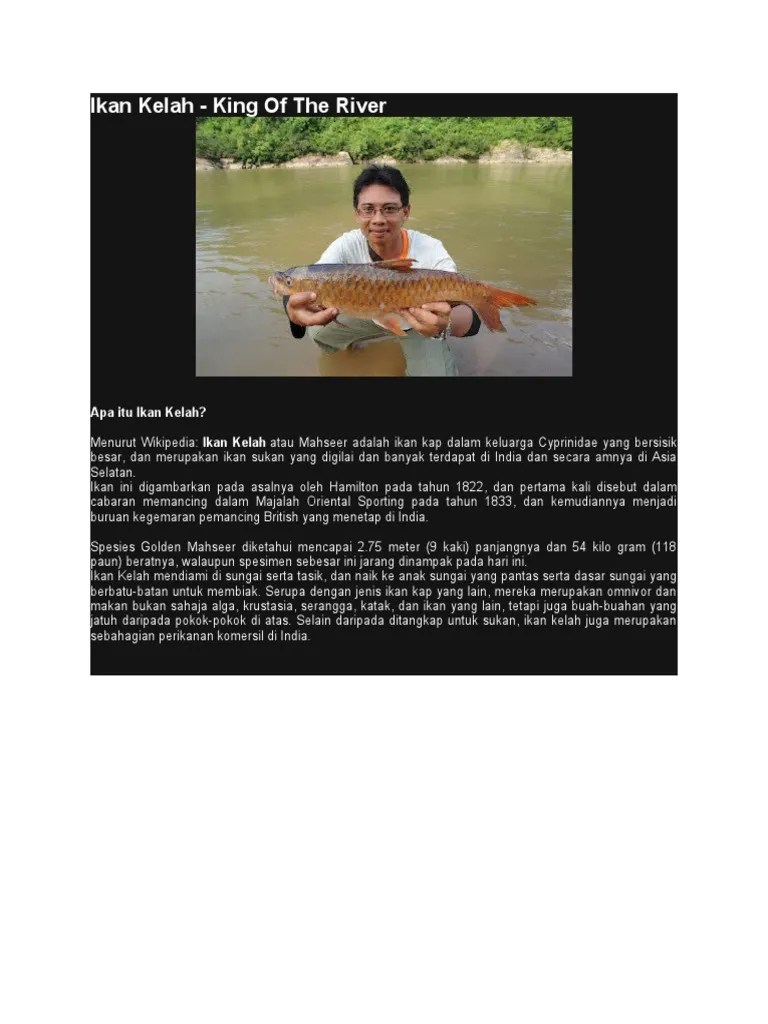 Ikan Kelah - King Of The River

Apa itu Ikan Kelah?

Menurut Wikipedia: Ikan Kelah atau Mahseer adalah ikan kap dalam keluarga Cyprinidae yang bersisik besar, dan merupakan ikan sukan yang digilai dan banyak terdapat di India dan secara amnya di Asia Selatan.
Ikan ini digambarkan pada asalnya oleh Hamilton pada tahun 1822, dan pertama kali disebut dalam cabaran memancing dalam Majalah Oriental Sporting pada tahun 1833, dan kemudiannya menjadi buruan kegemaran pemancing British yang menetap di India.

Spesies Golden Mahseer diketahui mencapai 2.75 meter (9 kaki) panjangnya dan 54 kilo gram (118 paun) beratnya, walaupun spesimen sebesar ini jarang dinampak pada hari ini.
Ikan Kelah mendiami di sungai serta tasik, dan naik ke anak sungai yang pantas serta dasar sungai yang berbatu-batan untuk membiak. Serupa dengan jenis ikan kap yang lain, mereka merupakan omnivor dan makan bukan sahaja alga, krustasia, serangga, katak, dan ikan yang lain, tetapi juga buah-buahan yang jatuh daripada pokok-pokok di atas. Selain daripada ditangkap untuk sukan, ikan kelah juga merupakan sebahagian perikanan komersil di India.